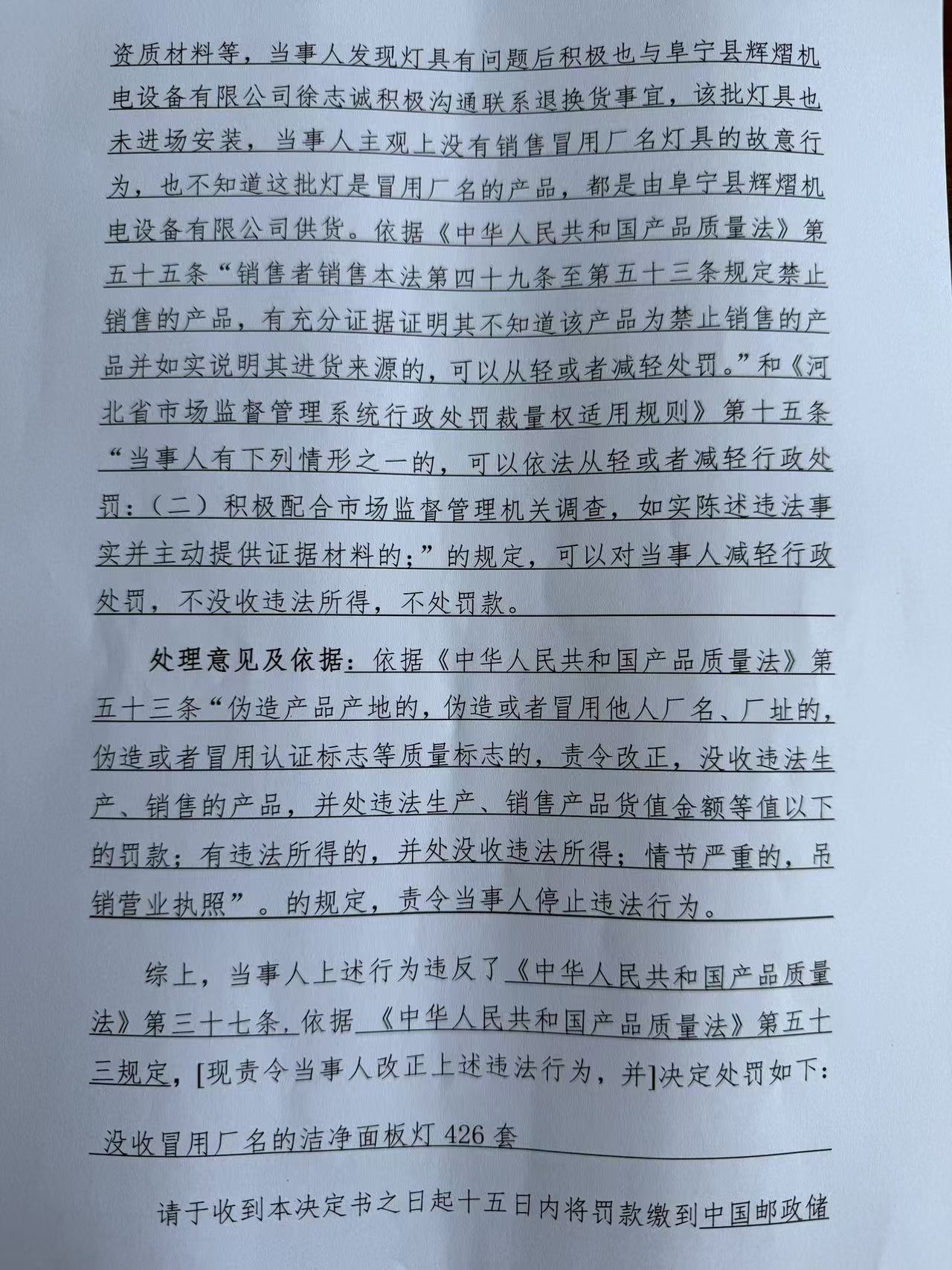 资质材料等，当事人发现灯具有问题后积极也与阜宁县辉熠机电设备有限公司徐志诚积极沟通联系退换货事宜，该批灯具也未进场安装，当事人主观上没有销售冒用厂名灯具的故意行为，也不知道这批灯是冒用厂名的产品，都是由阜宁县辉熠机电设备有限公司供货。依据《中华人民共和国产品质量法》第五十五条“销售者销售本法第四十九条至第五十三条规定禁止销售的产品，有充分证据证明其不知道该产品为禁止销售的产品并如实说明其进货来源的，可以从轻或者减轻处罚。”和《河北省市场监督管理系统行政处罚裁量权适用规则》第十五条“当事人有下列情形之一的，可以依法从轻或者减轻行政处罚：（二）积极配合市场监督管理机关调查，如实陈述违法事实并主动提供证据材料的；”的规定，可以对当事人减轻行政处罚，不没收违法所得，不处罚款。

处理意见及依据：依据《中华人民共和国产品质量法》第五十三条“伪造产品产地的，伪造或者冒用他人厂名、厂址的，伪造或者冒用认证标志等质量标志的，责令改正，没收违法生产、销售的产品，并处违法生产、销售产品货值金额等值以下的罚款；有违法所得的，并处没收违法所得；情节严重的，吊销营业执照”。的规定，责令当事人停止违法行为。

综上，当事人上述行为违反了《中华人民共和国产品质量法》第三十七条，依据《中华人民共和国产品质量法》第五十三规定，[现责令当事人改正上述违法行为，并]决定处罚如下：

没收冒用厂名的洁净面板灯 426 套

请于收到本决定书之日起十五日内将罚款缴到中国邮政储